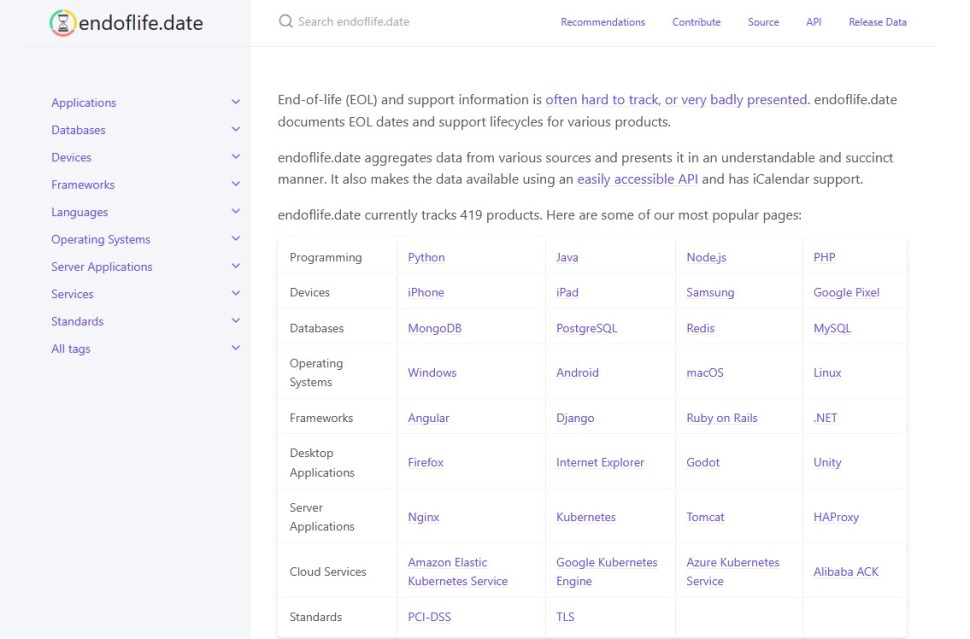 endoflife.date

Search endoflife.date

Recommendations Contribute Source API Release Data

Applications
Databases
Devices
Frameworks
Languages
Operating Systems
Server Applications
Services
Standards
All tags

End-of-life (EOL) and support information is often hard to track, or very badly presented. endoflife.date documents EOL dates and support lifecycles for various products.

endoflife.date aggregates data from various sources and presents it in an understandable and succinct manner. It also makes the data available using an easily accessible API and has iCalendar support.

endoflife.date currently tracks 419 products. Here are some of our most popular pages:

| Programming | Python | Java | Node.js | PHP |
|---|---|---|---|---|
| Devices | iPhone | iPad | Samsung | Google Pixel |
| Databases | MongoDB | PostgreSQL | Redis | MySQL |
| Operating Systems | Windows | Android | macOS | Linux |
| Frameworks | Angular | Django | Ruby on Rails | .NET |
| Desktop Applications | Firefox | Internet Explorer | Godot | Unity |
| Server Applications | Nginx | Kubernetes | Tomcat | HAProxy |
| Cloud Services | Amazon Elastic Kubernetes Service | Google Kubernetes Engine | Azure Kubernetes Service | Alibaba ACK |
| Standards | PCI-DSS | TLS | | |